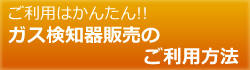 ご利用はかんたん!!
ガス検知器販売の
ご利用方法